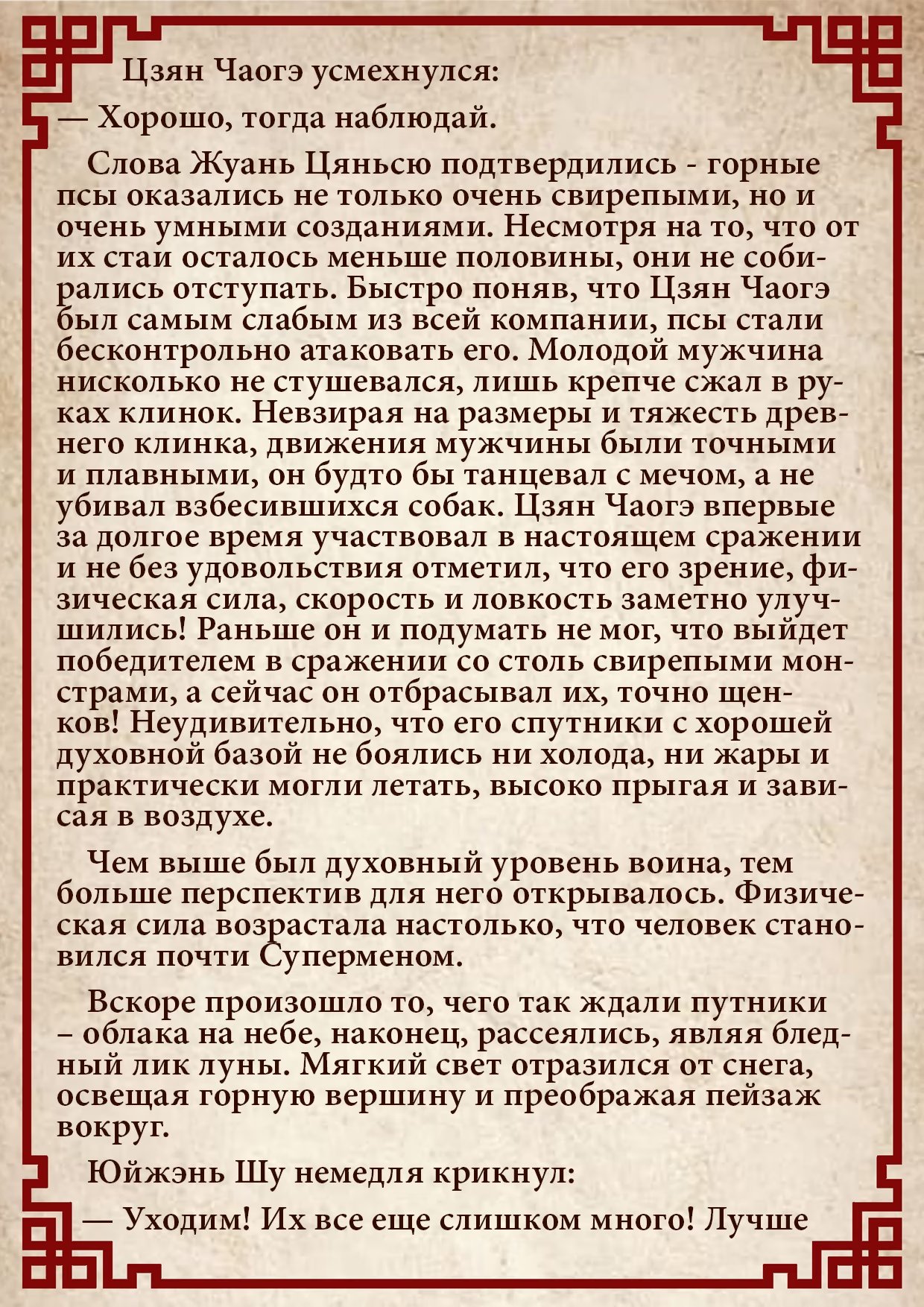 Цзян Чаогэ усмехнулся:

— Хорошо, тогда наблюдай.

Слова Жуань Цяньсю подтвердились - горные псы оказались не только очень свирепыми, но и очень умными созданиями. Несмотря на то, что от их стаи осталось меньше половины, они не собирались отступать. Быстро поняв, что Цзян Чаогэ был самым слабым из всей компании, псы стали бесконтрольно атаковать его. Молодой мужчина нисколько не стушевался, лишь крепче сжал в руках клинок. Невзирая на размеры и тяжесть древнего клинка, движения мужчины были точными и плавными, он будто бы танцевал с мечом, а не убивал взбесившихся собак. Цзян Чаогэ впервые за долгое время участвовал в настоящем сражении и не без удовольствия отметил, что его зрение, физическая сила, скорость и ловкость заметно улучшились! Раньше он и подумать не мог, что выйдет победителем в сражении со столь свирепыми монстрами, а сейчас он отбрасывал их, точно щенков! Неудивительно, что его спутники с хорошей духовной базой не боялись ни холода, ни жары и практически могли летать, высоко прыгая и зависая в воздухе.

Чем выше был духовный уровень воина, тем больше перспектив для него открывалось. Физическая сила возрастала настолько, что человек становился почти Суперменом.

Вскоре произошло то, чего так ждали путники – облака на небе, наконец, рассеялись, являя бледный лик луны. Мягкий свет отразился от снега, освещая горную вершину и преображая пейзаж вокруг.

Юйжэнь Шу немедля крикнул:

— Уходим! Их все еще слишком много! Лучше